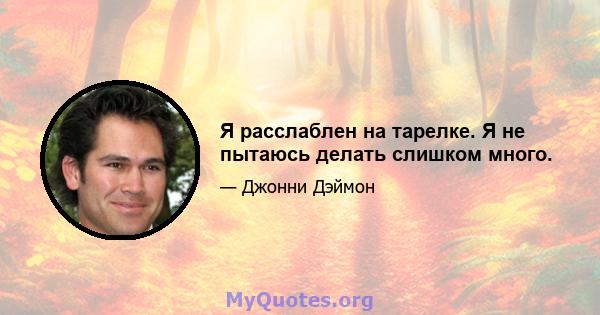 Я расслаблен на тарелке. Я не пытаюсь делать слишком много.

— Джонни Дэймон

MyQuotes.org